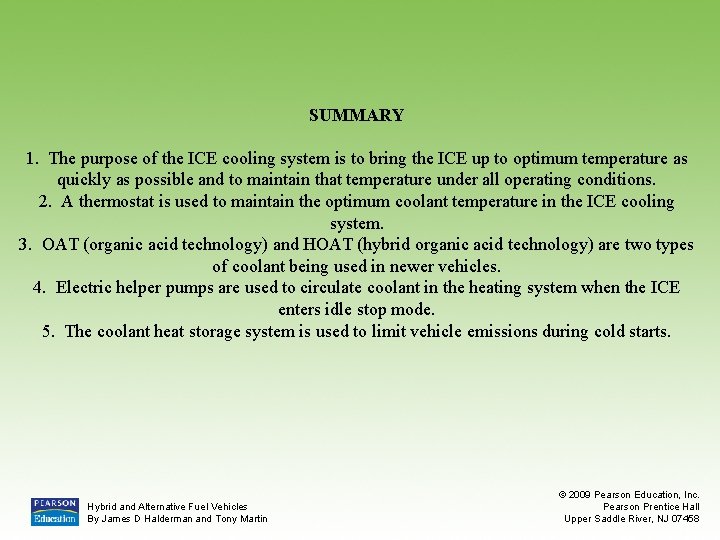 SUMMARY

1. The purpose of the ICE cooling system is to bring the ICE up to optimum temperature as quickly as possible and to maintain that temperature under all operating conditions.
2. A thermostat is used to maintain the optimum coolant temperature in the ICE cooling system.
3. OAT (organic acid technology) and HOAT (hybrid organic acid technology) are two types of coolant being used in newer vehicles.
4. Electric helper pumps are used to circulate coolant in the heating system when the ICE enters idle stop mode.
5. The coolant heat storage system is used to limit vehicle emissions during cold starts.

PEARSON Education

Hybrid and Alternative Fuel Vehicles
By James D Halderman and Tony Martin

© 2009 Pearson Education, Inc.
Pearson Prentice Hall
Upper Saddle River, NJ 07458